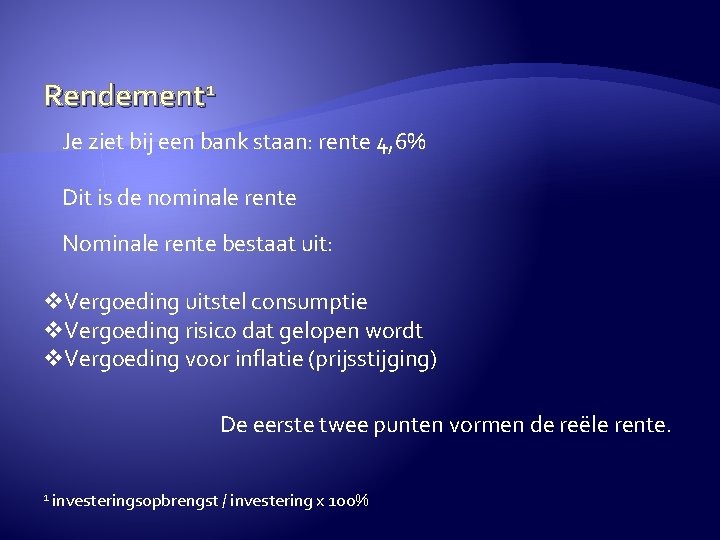 Rendement¹

Je ziet bij een bank staan: rente 4,6%

Dit is de nominale rente

Nominale rente bestaat uit:

❖Vergoeding uitstel consumptie
❖Vergoeding risico dat gelopen wordt
❖Vergoeding voor inflatie (prijsstijging)

De eerste twee punten vormen de reële rente.

¹ investeringsopbrengst / investering x 100%